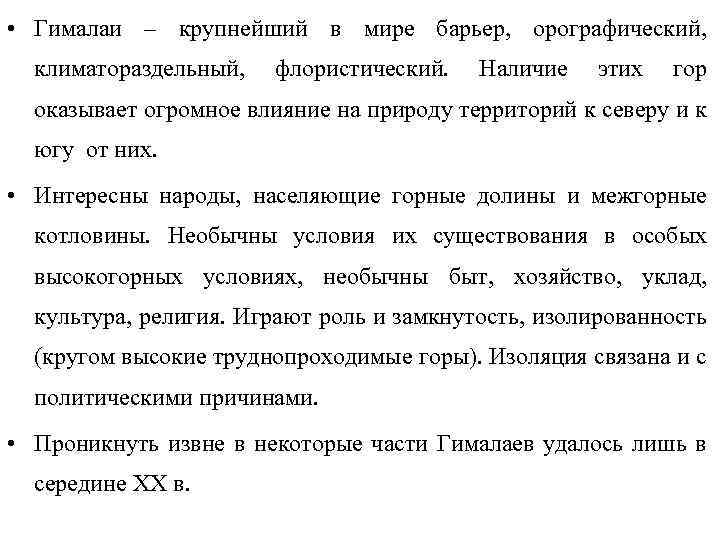 • Гималаи – крупнейший в мире барьер, орографический, климатораздельный, флористический. Наличие этих гор оказывает огромное влияние на природу территорий к северу и к югу от них.

• Интересны народы, населяющие горные долины и межгорные котловины. Необычны условия их существования в особых высокогорных условиях, необычны быт, хозяйство, уклад, культура, религия. Играют роль и замкнутость, изолированность (кругом высокие труднопроходимые горы). Изоляция связана и с политическими причинами.

• Проникнуть извне в некоторые части Гималаев удалось лишь в середине XX в.